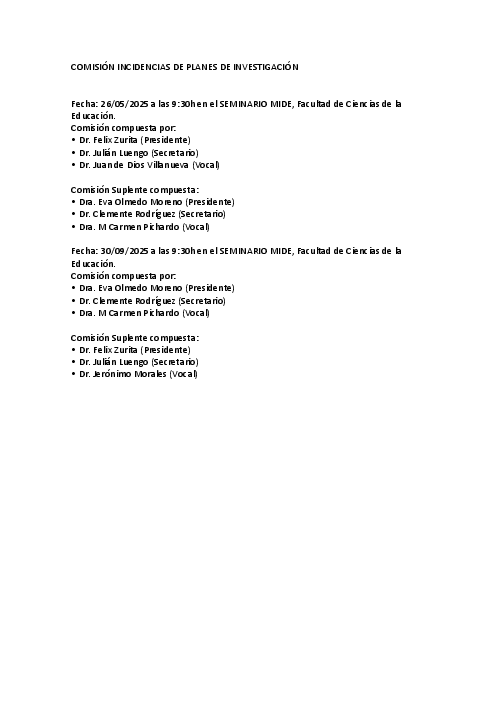 COMISIÓN INCIDENCIAS DE PLANES DE INVESTIGACIÓN

Fecha: 26/05/2025 a las 9:30h en el SEMINARIO MIDE, Facultad de Ciencias de la Educación.
Comisión compuesta por:
• Dr. Felix Zurita (Presidente)
• Dr. Julián Luengo (Secretario)
• Dr. Juan de Dios Villanueva (Vocal)

Comisión Suplente compuesta:
• Dra. Eva Olmedo Moreno (Presidente)
• Dr. Clemente Rodríguez (Secretario)
• Dra. M Carmen Pichardo (Vocal)

Fecha: 30/09/2025 a las 9:30h en el SEMINARIO MIDE, Facultad de Ciencias de la Educación.
Comisión compuesta por:
• Dra. Eva Olmedo Moreno (Presidente)
• Dr. Clemente Rodríguez (Secretario)
• Dra. M Carmen Pichardo (Vocal)

Comisión Suplente compuesta:
• Dr. Felix Zurita (Presidente)
• Dr. Julián Luengo (Secretario)
• Dr. Jerónimo Morales (Vocal)